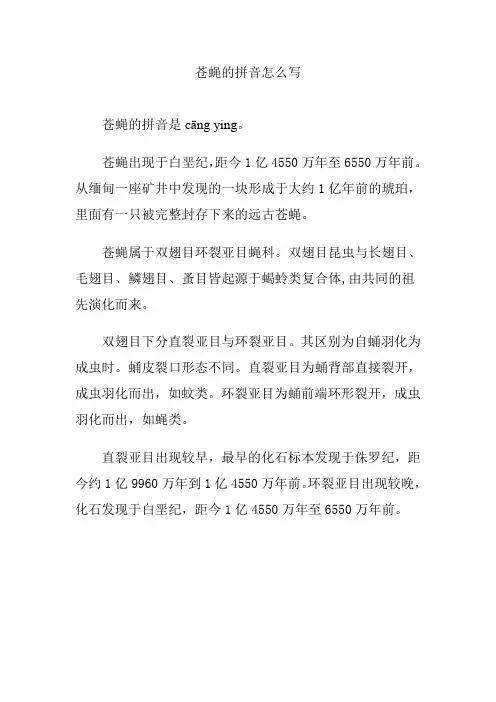 苍蝇的拼音怎么写

苍蝇的拼音是 cāng ying。

苍蝇出现于白垩纪，距今 1 亿 4550 万年至 6550 万年前。从缅甸一座矿井中发现的一块形成于大约 1 亿年前的琥珀，里面有一只被完整封存下来的远古苍蝇。

苍蝇属于双翅目环裂亚目蝇科。双翅目昆虫与长翅目、毛翅目、鳞翅目、蚤目皆起源于蝎蛉类复合体，由共同的祖先演化而来。

双翅目下分直裂亚目与环裂亚目。其区别为自蛹羽化为成虫时。蛹皮裂口形态不同。直裂亚目为蛹背部直接裂开，成虫羽化而出，如蚊类。环裂亚目为蛹前端环形裂开，成虫羽化而出，如蝇类。

直裂亚目出现较早，最早的化石标本发现于侏罗纪，距今约 1 亿 9960 万年到 1 亿 4550 万年前。环裂亚目出现较晚，化石发现于白垩纪，距今 1 亿 4550 万年至 6550 万年前。